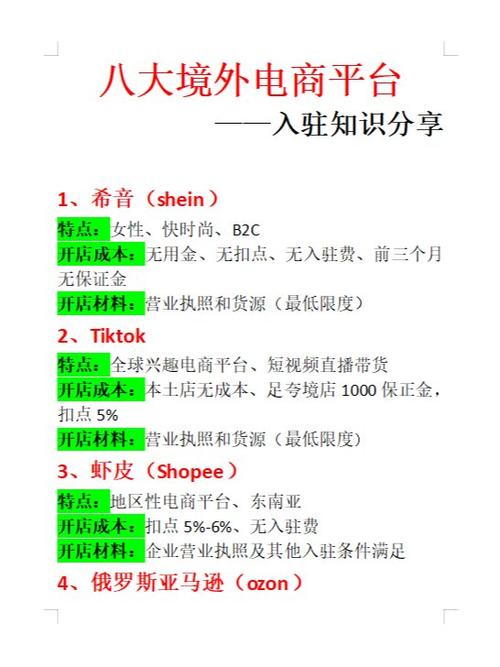 八大境外电商平台
——入驻知识分享

1、希音（shein）
特点：女性、快时尚、B2C
开店成本：无用金、无扣点、无入驻费、前三个月无保证金
开店材料：营业执照和货源（最低限度）

2、Tiktok
特点：全球兴趣电商平台、短视频直播带货
开店成本：本土店无成本、足夸境店 1000 保正金，扣点 5%
开店材料：营业执照和货源（最低限度）

3、虾皮（Shopee）
特点：地区性电商平台、东南亚
开店成本：扣点 5%-6%、无入驻费
开店材料：企业营业执照及其他入驻条件满足

4、俄罗斯亚马逊（ozon）